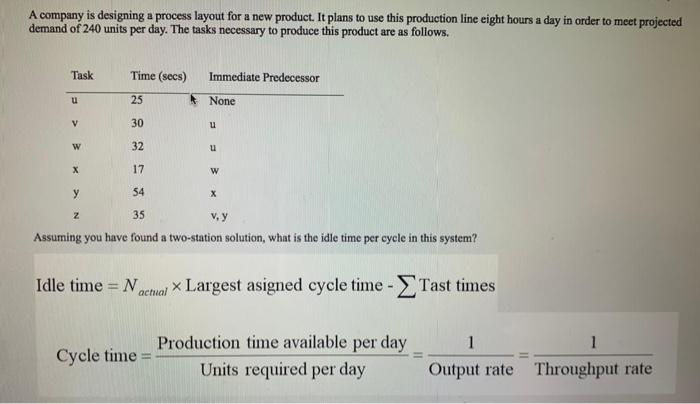 A company is designing a process layout for a new product. It plans to use this production line eight hours a day in order to meet projected demand of 240 units per day. The tasks necessary to produce this product are as follows.

| Task | Time (secs) | Immediate Predecessor |
|---|---|---|
| u | 25 | None |
| v | 30 | u |
| w | 32 | u |
| x | 17 | w |
| y | 54 | x |
| z | 35 | v, y |

Assuming you have found a two-station solution, what is the idle time per cycle in this system?

Idle time $= N_{actual} \times$ Largest asigned cycle time - $\sum$ Tast times

Cycle time $= \frac{\text{Production time available per day}}{\text{Units required per day}} = \frac{1}{\text{Output rate}} = \frac{1}{\text{Throughput rate}}$